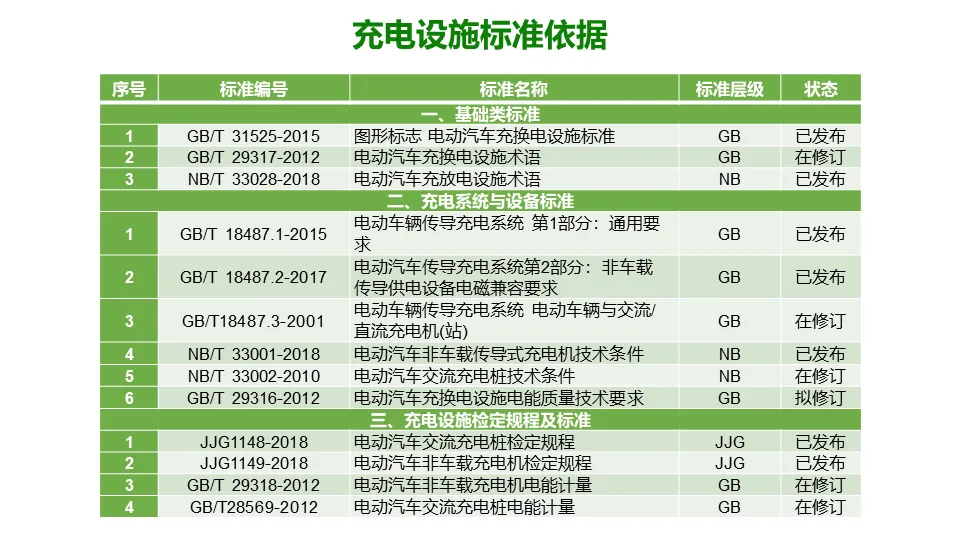 充电设施标准依据

| 序号 | 标准编号 | 标准名称 | 标准层级 | 状态 |
|---|---|---|---|---|
| 一、基础类标准 | | | | |
| 1 | GB/T 31525-2015 | 图形标志 电动汽车充换电设施标准 | GB | 已发布 |
| 2 | GB/T 29317-2012 | 电动汽车充换电设施术语 | GB | 在修订 |
| 3 | NB/T 33028-2018 | 电动汽车充放电设施术语 | NB | 已发布 |
| 二、充电系统与设备标准 | | | | |
| 1 | GB/T 18487.1-2015 | 电动车辆传导充电系统 第1部分：通用要求 | GB | 已发布 |
| 2 | GB/T 18487.2-2017 | 电动汽车传导充电系统第2部分：非车载传导供电设备电磁兼容要求 | GB | 已发布 |
| 3 | GB/T18487.3-2001 | 电动车辆传导充电系统 电动车辆与交流/直流充电机(站) | GB | 在修订 |
| 4 | NB/T 33001-2018 | 电动汽车非车载传导式充电机技术条件 | NB | 已发布 |
| 5 | NB/T 33002-2010 | 电动汽车交流充电桩技术条件 | NB | 在修订 |
| 6 | GB/T 29316-2012 | 电动汽车充换电设施电能质量技术要求 | GB | 拟修订 |
| 三、充电设施检定规程及标准 | | | | |
| 1 | JJG1148-2018 | 电动汽车交流充电桩检定规程 | JJG | 已发布 |
| 2 | JJG1149-2018 | 电动汽车非车载充电机检定规程 | JJG | 已发布 |
| 3 | GB/T 29318-2012 | 电动汽车非车载充电机电能计量 | GB | 在修订 |
| 4 | GB/T28569-2012 | 电动汽车交流充电桩电能计量 | GB | 在修订 |